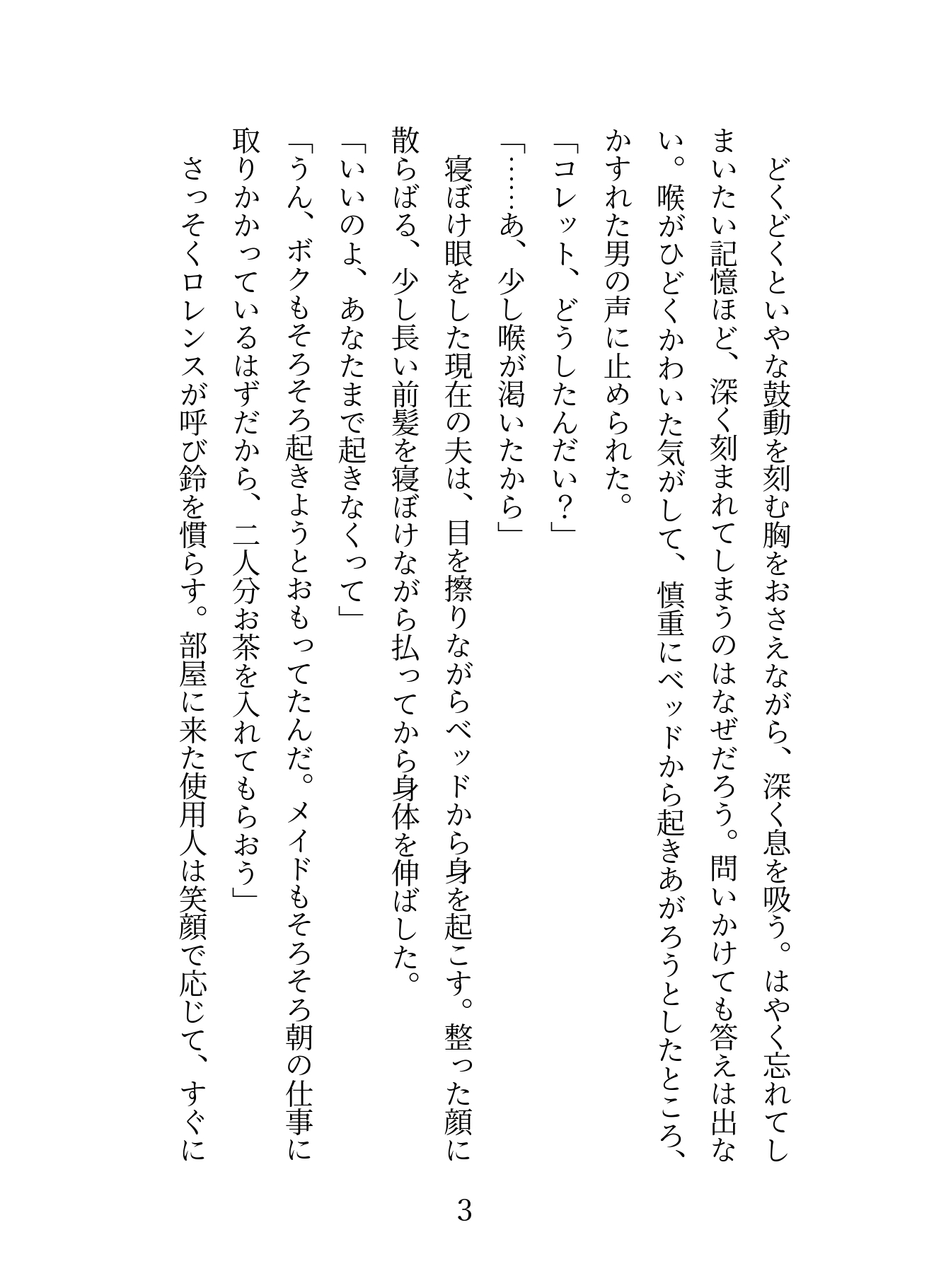 どくどくといやな鼓動を刻む胸をおさえながら、深く息を吸う。はやく忘れてしまいたい記憶ほど、深く刻まれてしまうのはなぜだろう。問いかけても答えは出ない。喉がひどくかわいた気がして、慎重にベッドから起きあがろうとしたところ、かすれた男の声に止められた。

「コレット、どうしたんだい？」

「……あ、少し喉が渇いたから」

寝ぼけ眼をした現在の夫は、目を擦りながらベッドから身を起こす。整った顔に散らばる、少し長い前髪を寝ぼけながら払ってから身体を伸ばした。

「いいのよ、あなたまで起きなくって」

「うん、ボクもそろそろ起きようとおもってたんだ。メイドもそろそろ朝の仕事に取りかかっているはずだから、二人分お茶を入れてもらおう」

さっそくロレンスが呼び鈴を慣らす。部屋に来た使用人は笑顔で応じて、すぐに

3